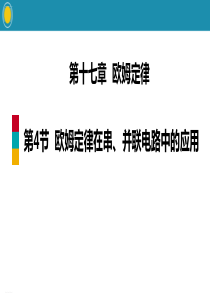 第十七章 欧姆定律

第4节 欧姆定律在串、并联电路中的应用